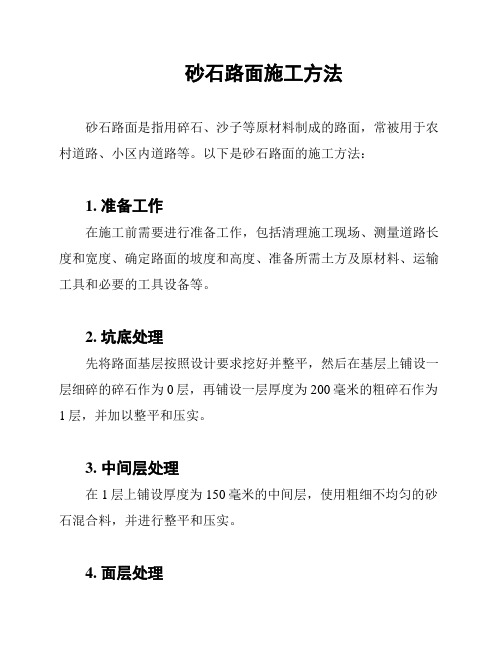 砂石路面施工方法

砂石路面是指用碎石、沙子等原材料制成的路面，常被用于农村道路、小区内道路等。以下是砂石路面的施工方法：

1. 准备工作

在施工前需要进行准备工作，包括清理施工现场、测量道路长度和宽度、确定路面的坡度和高度、准备所需土方及原材料、运输工具和必要的工具设备等。

2. 坑底处理

先将路面基层按照设计要求挖好并整平，然后在基层上铺设一层细碎的碎石作为 0 层，再铺设一层厚度为 200 毫米的粗碎石作为 1 层，并加以整平和压实。

3. 中间层处理

在 1 层上铺设厚度为 150 毫米的中间层，使用粗细不均匀的砂石混合料，并进行整平和压实。

4. 面层处理